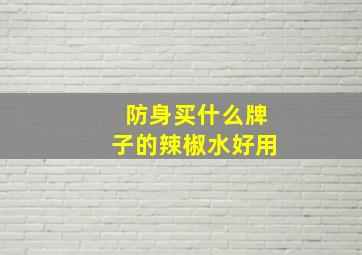 防身买什么牌子的辣椒水好用